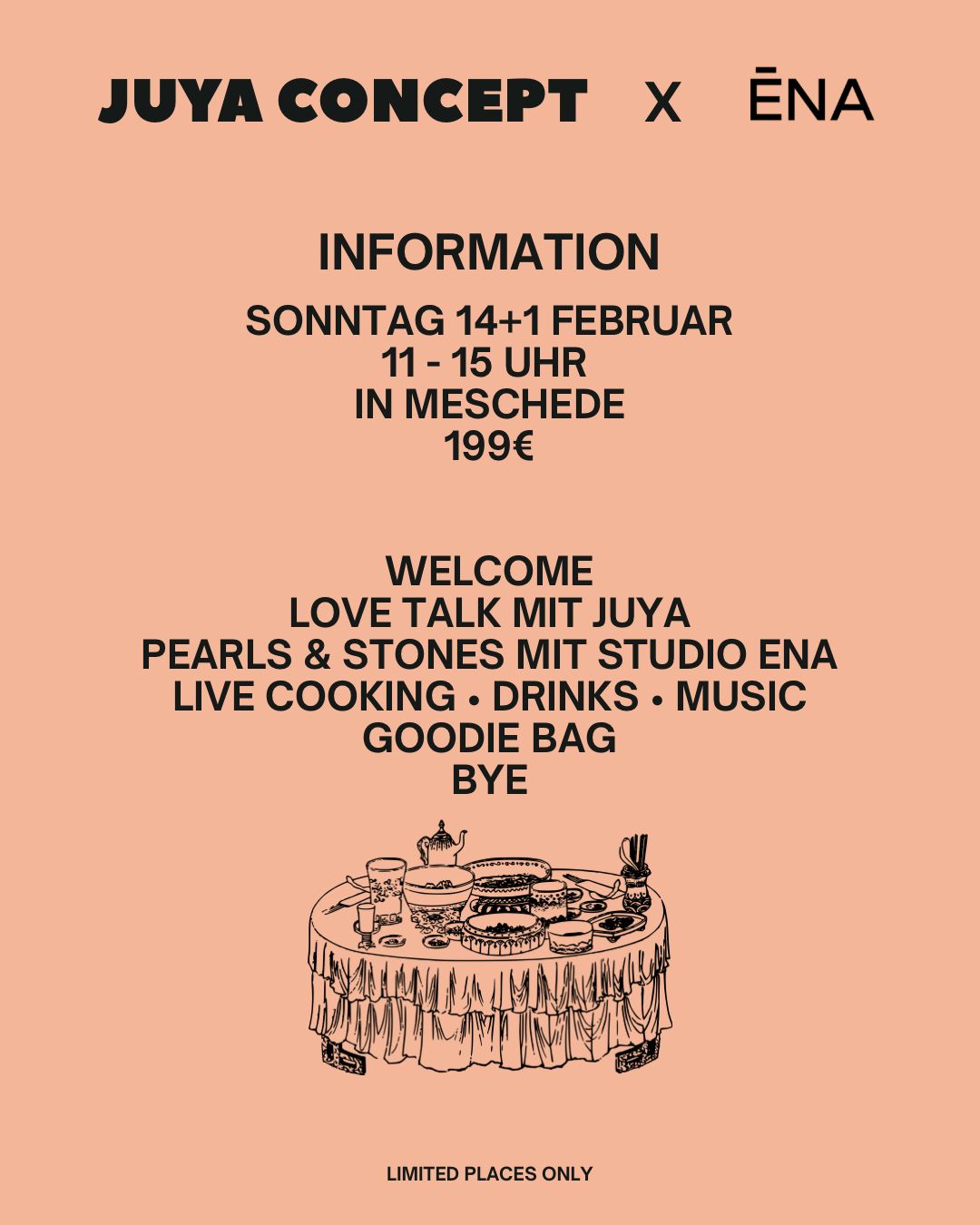 JUYA CONCEPT X ĒNA

INFORMATION

SONNTAG 14+1 FEBRUAR
11 - 15 UHR
IN MESCHEDE
199€

WELCOME
LOVE TALK MIT JUYA
PEARLS & STONES MIT STUDIO ENA
LIVE COOKING • DRINKS • MUSIC
GOODIE BAG
BYE

LIMITED PLACES ONLY